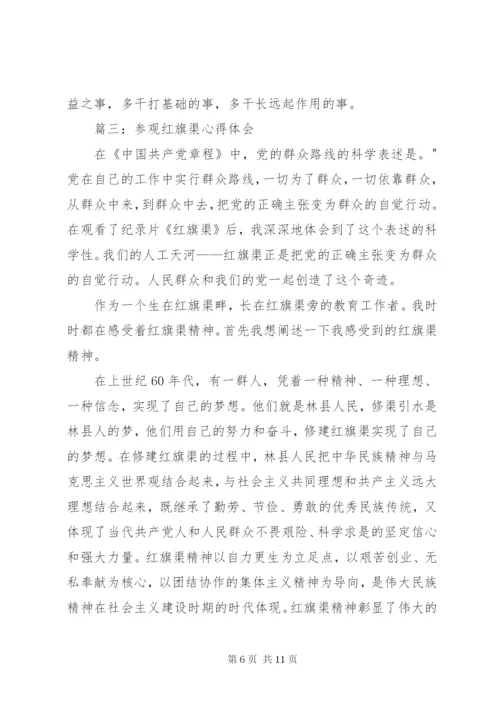 益之事，多干打基础的事，多干长远起作用的事。

篇三：参观红旗渠心得体会

在《中国共产党章程》中，党的群众路线的科学表述是。"党在自己的工作中实行群众路线，一切为了群众，一切依靠群众，从群众中来，到群众中去，把党的正确主张变为群众的自觉行动。在观看了纪录片《红旗渠》后，我深深地体会到了这个表述的科学性。我们的人工天河——红旗渠正是把党的正确主张变为群众的自觉行动。人民群众和我们的党一起创造了这个奇迹。

作为一个生在红旗渠畔，长在红旗渠旁的教育工作者。我时时都在感受着红旗渠精神。首先我想阐述一下我感受到的红旗渠精神。

在上世纪60年代，有一群人，凭着一种精神、一种理想、一种信念，实现了自己的梦想。他们就是林县人民，修渠引水是林县人的梦，他们用自己的努力和奋斗，修建红旗渠实现了自己的梦想。在修建红旗渠的过程中，林县人民把中华民族精神与马克思主义世界观结合起来，与社会主义共同理想和共产主义远大理想结合起来，既继承了勤劳、节俭、勇敢的优秀民族传统，又体现了当代共产党人和人民群众不畏艰险、科学求是的坚定信心和强大力量。红旗渠精神以自力更生为立足点，以艰苦创业、无私奉献为核心，以团结协作的集体主义精神为导向，是伟大民族精神在社会主义建设时期的时代体现。红旗渠精神彰显了伟大的

第6页 共11页